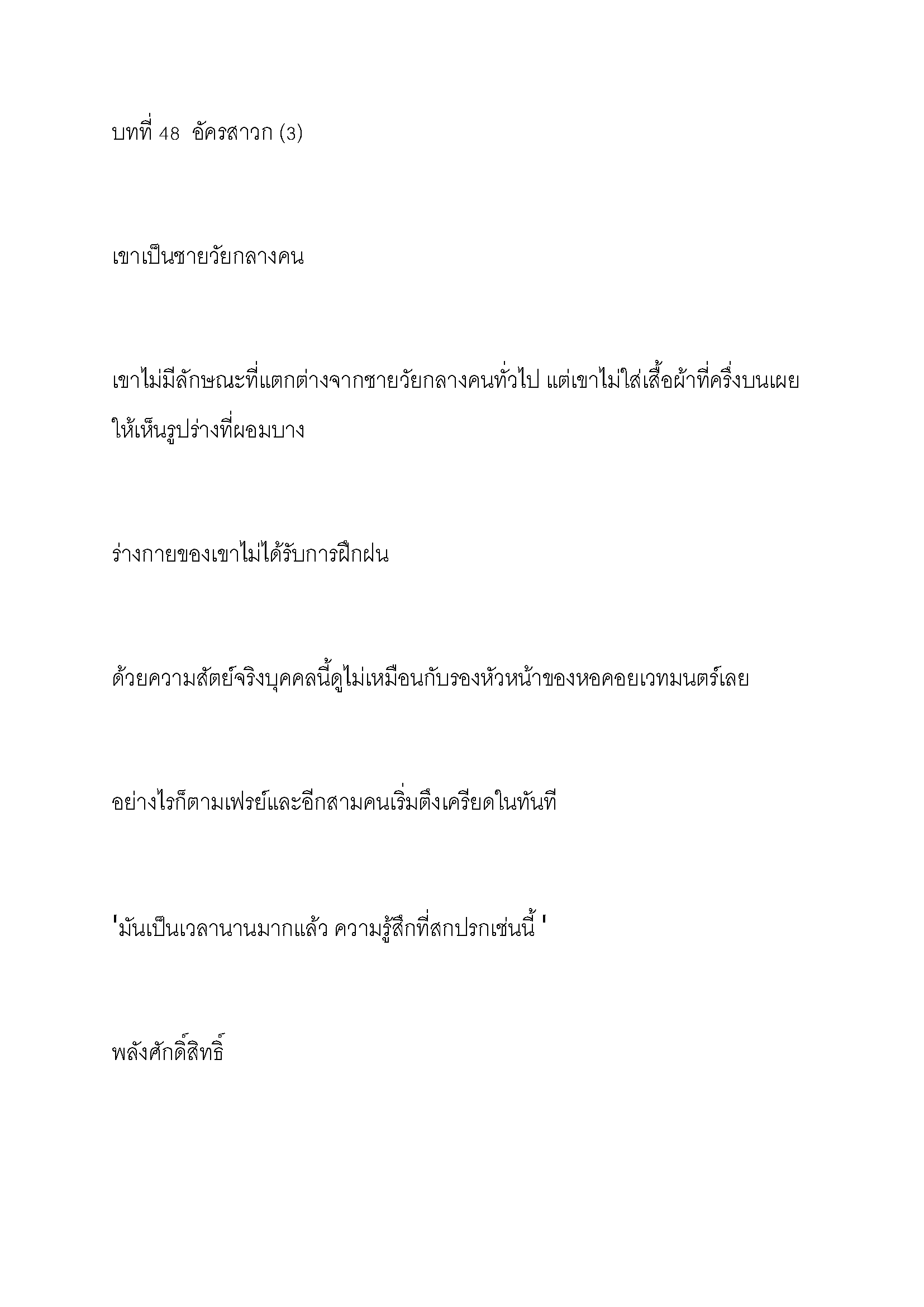 บทที่ 48  อัครสาวก (3)

เขาเป็นชายวัยกลางคน

เขาไม่มีลักษณะที่แตกต่างจากชายวัยกลางคนทั่วไป แต่เขาไม่ใส่เสื้อผ้าที่ครึ่งบนเผยให้เห็นรูปร่างที่ผอมบาง

ร่างกายของเขาไม่ได้รับการฝึกฝน

ด้วยความสัตย์จริงบุคคลนี้ดูไม่เหมือนกับรองหัวหน้าของหอคอยเวทมนตร์เลย

อย่างไรก็ตามเฟรย์และอีกสามคนเริ่มตึงเครียดในทันที

'มันเป็นเวลานานมากแล้ว ความรู้สึกที่สกปรกเช่นนี้ '

พลังศักดิ์สิทธิ์